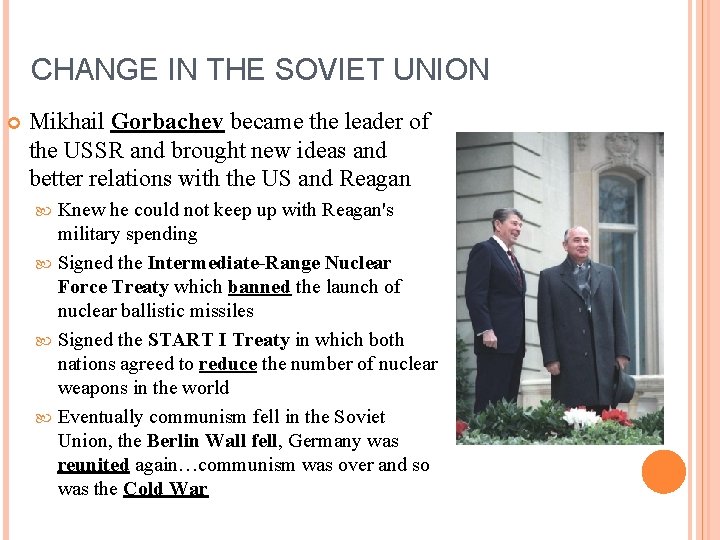 CHANGE IN THE SOVIET UNION

Mikhail Gorbachev became the leader of the USSR and brought new ideas and better relations with the US and Reagan

Knew he could not keep up with Reagan's military spending

Signed the Intermediate-Range Nuclear Force Treaty which banned the launch of nuclear ballistic missiles

Signed the START I Treaty in which both nations agreed to reduce the number of nuclear weapons in the world

Eventually communism fell in the Soviet Union, the Berlin Wall fell, Germany was reunited again…communism was over and so was the Cold War